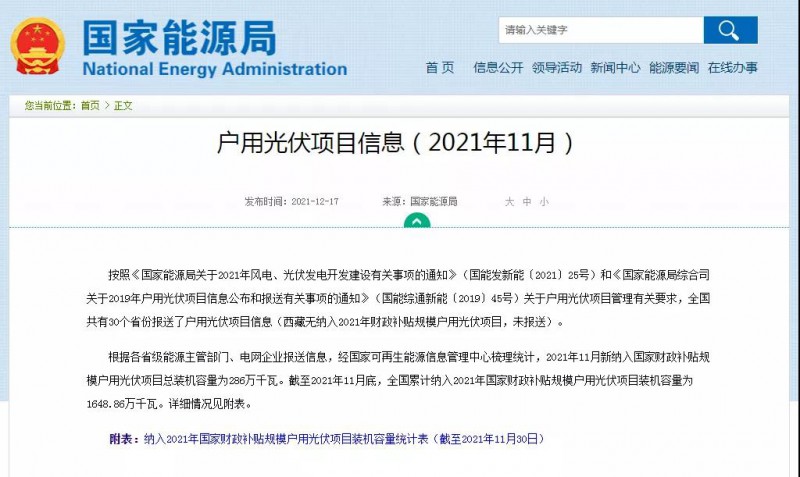 国家能源局
National Energy Administration

请输入关键字

首页 信息公开 领导活动 新闻中心 能源要闻 在线办事

您当前位置：首页 > 正文

户用光伏项目信息（2021年11月）

发布时间：2021-12-17 来源：国家能源局 大 中 小

按照《国家能源局关于2021年风电、光伏发电开发建设有关事项的通知》（国能发新能〔2021〕25号）和《国家能源局综合司关于2019年户用光伏项目信息公布和报送有关事项的通知》（国能综通新能〔2019〕45号）关于户用光伏项目管理有关要求，全国共有30个省份报送了户用光伏项目信息（西藏无纳入2021年财政补贴规模户用光伏项目，未报送）。

根据各省级能源主管部门、电网企业报送信息，经国家可再生能源信息管理中心梳理统计，2021年11月新纳入国家财政补贴规模户用光伏项目总装机容量为286万千瓦。截至2021年11月底，全国累计纳入2021年国家财政补贴规模户用光伏项目装机容量为1648.86万千瓦。详细情况见附表。

附表：纳入2021年国家财政补贴规模户用光伏项目装机容量统计表（截至2021年11月30日）